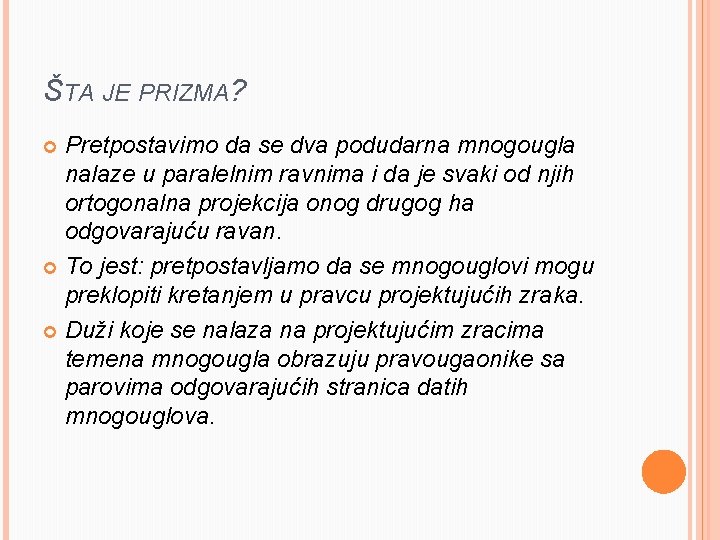 ŠTA JE PRIZMA?

Pretpostavimo da se dva podudarna mnogougla nalaze u paralelnim ravnima i da je svaki od njih ortogonalna projekcija onog drugog ha odgovarajuću ravan.

To jest: pretpostavljamo da se mnogouglovi mogu preklopiti kretanjem u pravcu projektujućih zraka.

Duži koje se nalaza na projektujućim zracima temena mnogougla obrazuju pravougaonike sa parovima odgovarajućih stranica datih mnogouglova.